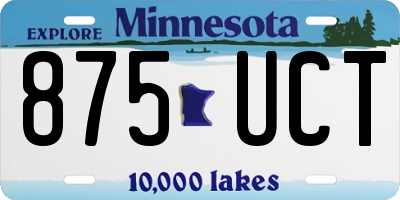 EXPLORE Minnesota

875 UCT

10,000 lakes